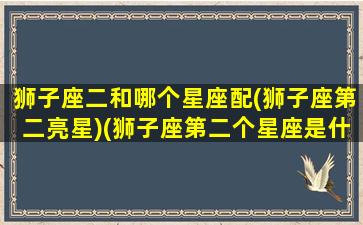 狮子座二和哪个星座配(狮子座第二亮星)(狮子座第二个星座是什